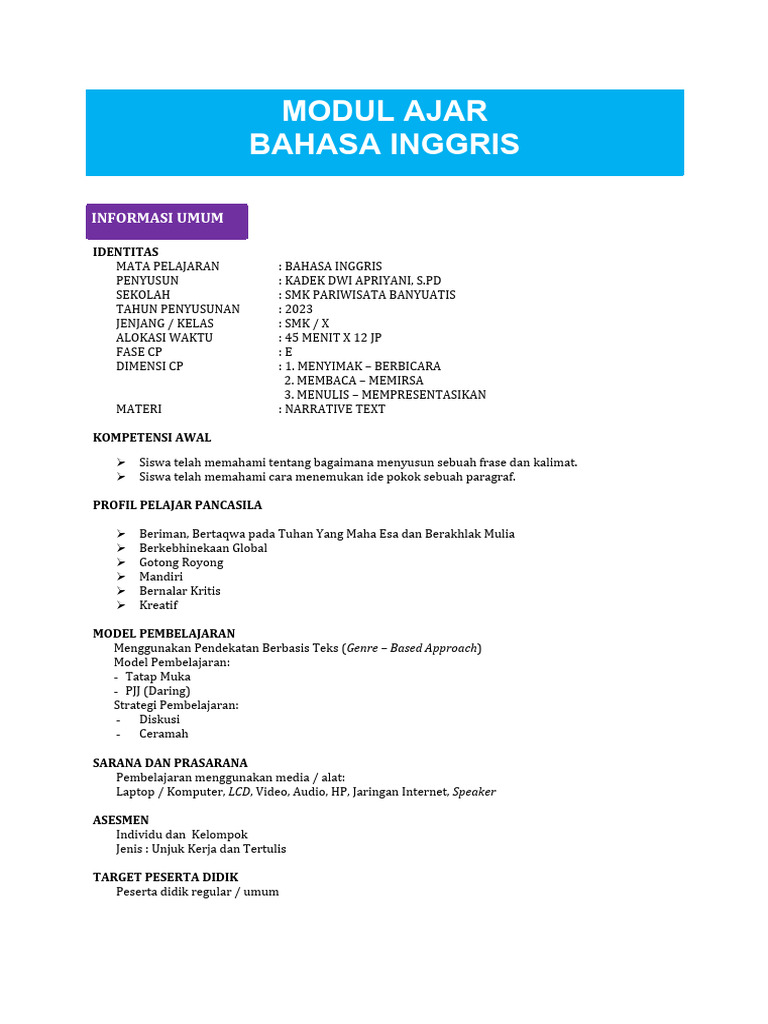 MODUL AJAR
BAHASA INGGRIS

INFORMASI UMUM

IDENTITAS
MATA PELAJARAN : BAHASA INGGRIS
PENYUSUN : KADEK DWI APRIYANI, S.PD
SEKOLAH : SMK PARIWISATA BANYUATIS
TAHUN PENYUSUNAN : 2023
JENJANG / KELAS : SMK / X
ALOKASI WAKTU : 45 MENIT X 12 JP
FASE CP : E
DIMENSI CP : 1. MENYIMAK – BERBICARA
2. MEMBACA – MEMIRSA
3. MENULIS – MEMPRESENTASIKAN
MATERI : NARRATIVE TEXT

KOMPETENSI AWAL

➢ Siswa telah memahami tentang bagaimana menyusun sebuah frase dan kalimat.
➢ Siswa telah memahami cara menemukan ide pokok sebuah paragraf.

PROFIL PELAJAR PANCASILA

➢ Beriman, Bertaqwa pada Tuhan Yang Maha Esa dan Berakhlak Mulia
➢ Berkebhinekaan Global
➢ Gotong Royong
➢ Mandiri
➢ Bernalar Kritis
➢ Kreatif

MODEL PEMBELAJARAN
Menggunakan Pendekatan Berbasis Teks (Genre – Based Approach)
Model Pembelajaran:
- Tatap Muka
- PJJ (Daring)
Strategi Pembelajaran:
- Diskusi
- Ceramah

SARANA DAN PRASARANA
Pembelajaran menggunakan media / alat:
Laptop / Komputer, LCD, Video, Audio, HP, Jaringan Internet, Speaker

ASESMEN
Individu dan Kelompok
Jenis : Unjuk Kerja dan Tertulis

TARGET PESERTA DIDIK
Peserta didik regular / umum